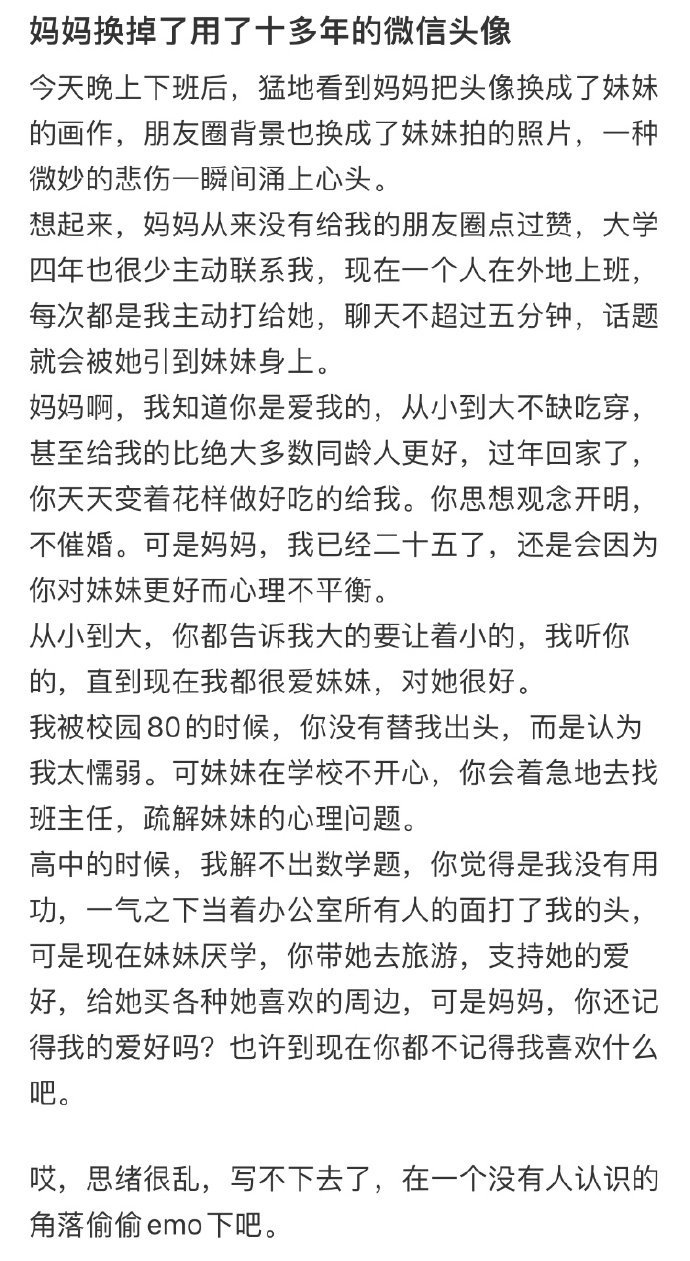 妈妈换掉了用了十多年的微信头像

今天晚上下班后，猛地看到妈妈把头像换成了妹妹的画作，朋友圈背景也换成了妹妹拍的照片，一种微妙的悲伤一瞬间涌上心头。
想起来，妈妈从来没有给我的朋友圈点过赞，大学四年也很少主动联系我，现在一个人在外地上班，每次都是我主动打给她，聊天不超过五分钟，话题就会被她引到妹妹身上。
妈妈啊，我知道你是爱我的，从小到大不缺吃穿，甚至给我的比绝大多数同龄人更好，过年回家了，你天天变着花样做好吃的给我。你思想观念开明，不催婚。可是妈妈，我已经二十五了，还是会因为你对妹妹更好而心理不平衡。
从小到大，你都告诉我大的要让着小的，我听你的，直到现在我都很爱妹妹，对她很好。
我被校园80的时候，你没有替我出头，而是认为我太懦弱。可妹妹在学校不开心，你会着急地去找班主任，疏解妹妹的心理问题。
高中的时候，我解不出数学题，你觉得是我没有用功，一气之下当着办公室所有人的面打了我的头，可是现在妹妹厌学，你带她去旅游，支持她的爱好，给她买各种她喜欢的周边，可是妈妈，你还记得我的爱好吗？也许到现在你都不记得我喜欢什么吧。

哎，思绪很乱，写不下去了，在一个没有人认识的角落偷偷emo下吧。